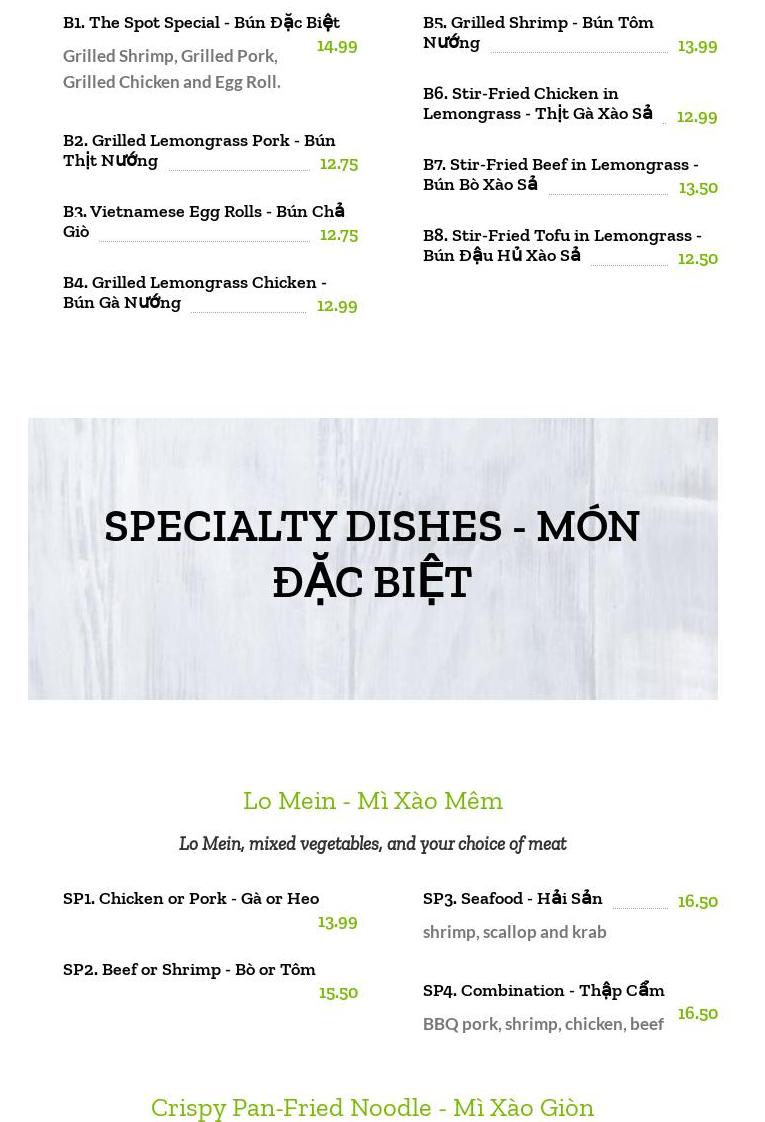 B1. The Spot Special - Bún Đặc Biệt 14.99

Grilled Shrimp, Grilled Pork, Grilled Chicken and Egg Roll.

B2. Grilled Lemongrass Pork - Bún Thịt Nướng 12.75

B3. Vietnamese Egg Rolls - Bún Chả Giò 12.75

B4. Grilled Lemongrass Chicken - Bún Gà Nướng 12.99

B5. Grilled Shrimp - Bún Tôm Nướng 13.99

B6. Stir-Fried Chicken in Lemongrass - Thịt Gà Xào Sả 12.99

B7. Stir-Fried Beef in Lemongrass - Bún Bò Xào Sả 13.50

B8. Stir-Fried Tofu in Lemongrass - Bún Đậu Hủ Xào Sả 12.50

SPECIALTY DISHES - MÓN ĐẶC BIỆT

Lo Mein - Mì Xào Mêm

Lo Mein, mixed vegetables, and your choice of meat

SP1. Chicken or Pork - Gà or Heo 13.99

SP2. Beef or Shrimp - Bò or Tôm 15.50

SP3. Seafood - Hải Sản 16.50

shrimp, scallop and krab

SP4. Combination - Thập Cẩm 16.50

BBQ pork, shrimp, chicken, beef

Crispy Pan-Fried Noodle - Mì Xào Giòn